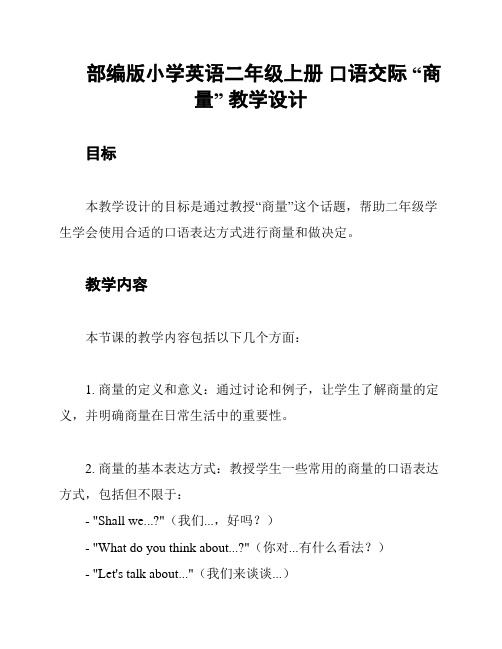 部编版小学英语二年级上册 口语交际 “商量” 教学设计

目标

本教学设计的目标是通过教授“商量”这个话题，帮助二年级学生学会使用合适的口语表达方式进行商量和做决定。

教学内容

本节课的教学内容包括以下几个方面：

1. 商量的定义和意义：通过讨论和例子，让学生了解商量的定义，并明确商量在日常生活中的重要性。

2. 商量的基本表达方式：教授学生一些常用的商量的口语表达方式，包括但不限于：

- "Shall we...?"（我们...，好吗？）

- "What do you think about...?"（你对...有什么看法？）

- "Let's talk about..."（我们来谈谈...）